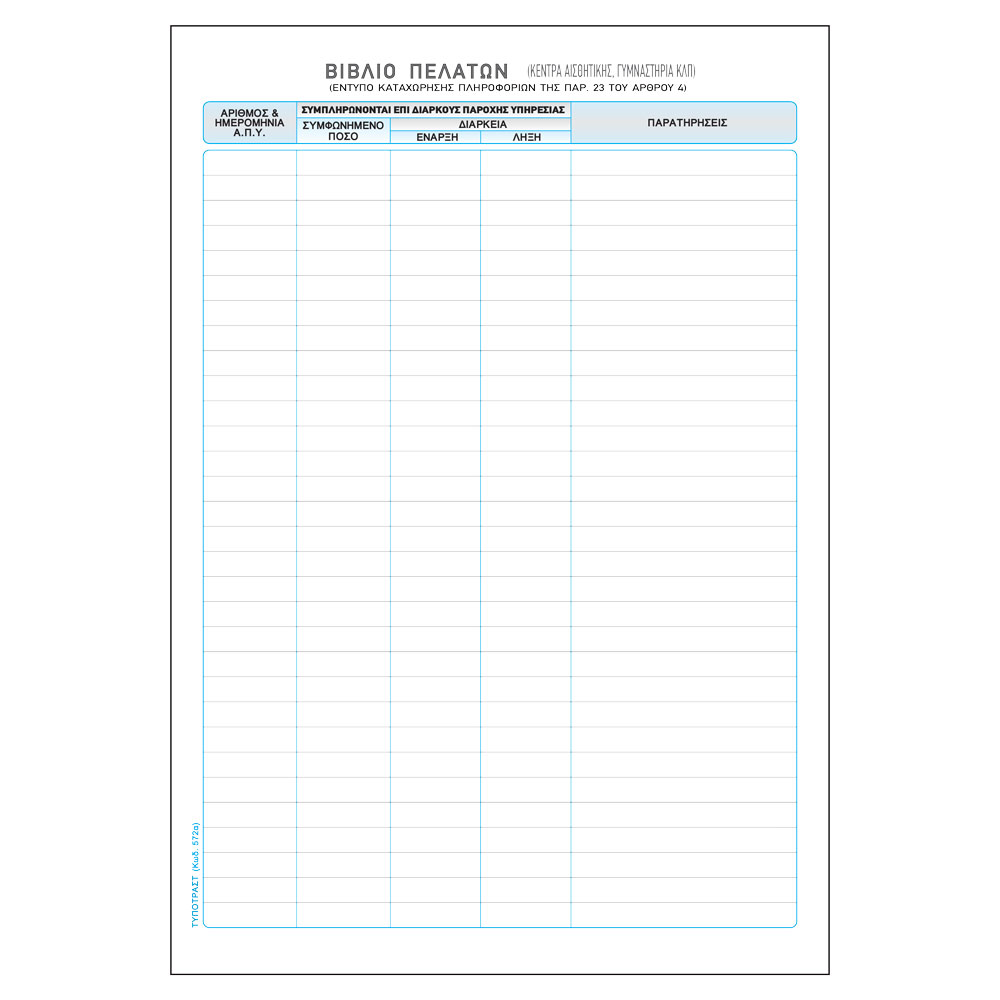 ΒΙΒΛΙΟ ΠΕΛΑΤΩΝ (ΚΕΝΤΡΑ ΑΙΣΘΗΤΙΚΗΣ, ΓΥΜΝΑΣΤΗΡΙΑ ΚΛΠ)
(ΕΝΤΥΠΟ ΚΑΤΑΧΩΡΗΣΗΣ ΠΛΗΡΟΦΟΡΙΩΝ ΤΗΣ ΠΑΡ. 23 ΤΟΥ ΑΡΘΡΟΥ 4)

| ΑΡΙΘΜΟΣ & ΗΜΕΡΟΜΗΝΙΑ Α.Π.Υ. | ΣΥΜΠΛΗΡΩΝΟΝΤΑΙ ΕΠΙ ΔΙΑΡΚΟΥΣ ΠΑΡΟΧΗΣ ΥΠΗΡΕΣΙΑΣ | | | ΠΑΡΑΤΗΡΗΣΕΙΣ |
|---|---|---|---|---|
| | ΣΥΜΦΩΝΗΜΕΝΟ ΠΟΣΟ | ΔΙΑΡΚΕΙΑ | | |
| | | ΕΝΑΡΞΗ | ΛΗΞΗ | |

ΤΥΠΟΤΡΑΣΤ (Κωδ. 572α)